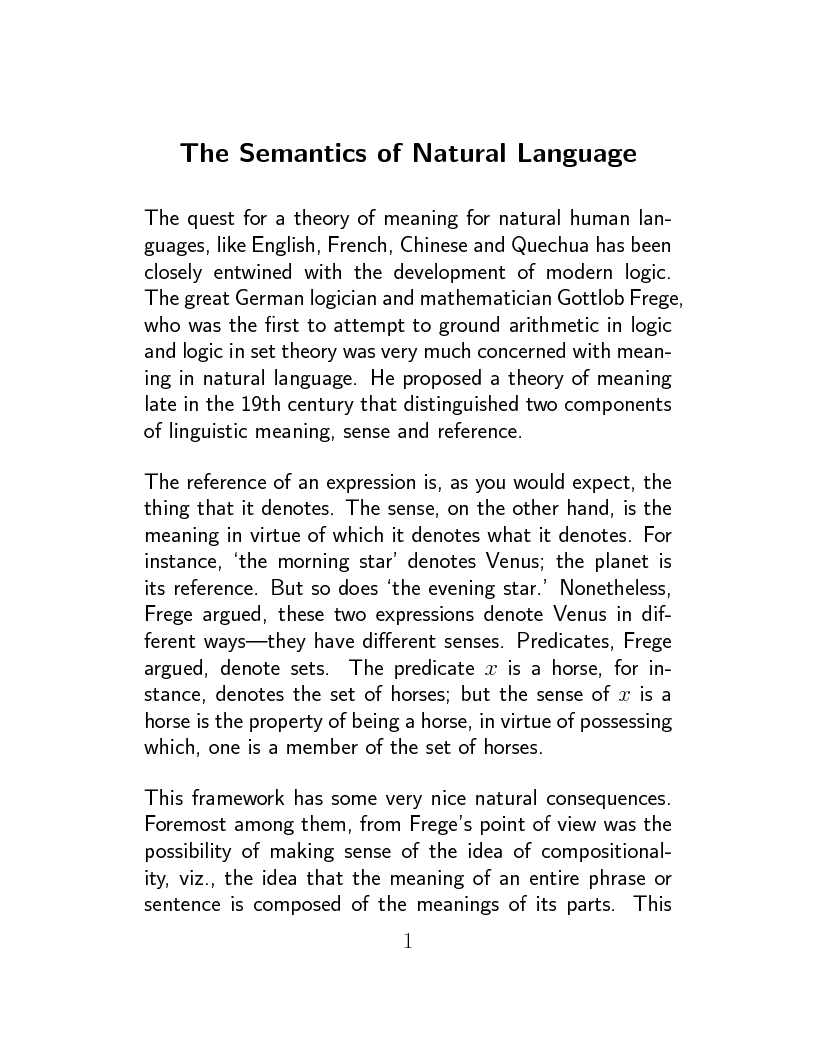 The Semantics of Natural Language

The quest for a theory of meaning for natural human languages, like English, French, Chinese and Quechua has been closely entwined with the development of modern logic. The great German logician and mathematician Gottlob Frege, who was the first to attempt to ground arithmetic in logic and logic in set theory was very much concerned with meaning in natural language. He proposed a theory of meaning late in the 19th century that distinguished two components of linguistic meaning, sense and reference.

The reference of an expression is, as you would expect, the thing that it denotes. The sense, on the other hand, is the meaning in virtue of which it denotes what it denotes. For instance, 'the morning star' denotes Venus; the planet is its reference. But so does 'the evening star.' Nonetheless, Frege argued, these two expressions denote Venus in different ways—they have different senses. Predicates, Frege argued, denote sets. The predicate $x$ is a horse, for instance, denotes the set of horses; but the sense of $x$ is a horse is the property of being a horse, in virtue of possessing which, one is a member of the set of horses.

This framework has some very nice natural consequences. Foremost among them, from Frege's point of view was the possibility of making sense of the idea of compositionality, viz., the idea that the meaning of an entire phrase or sentence is composed of the meanings of its parts. This

1